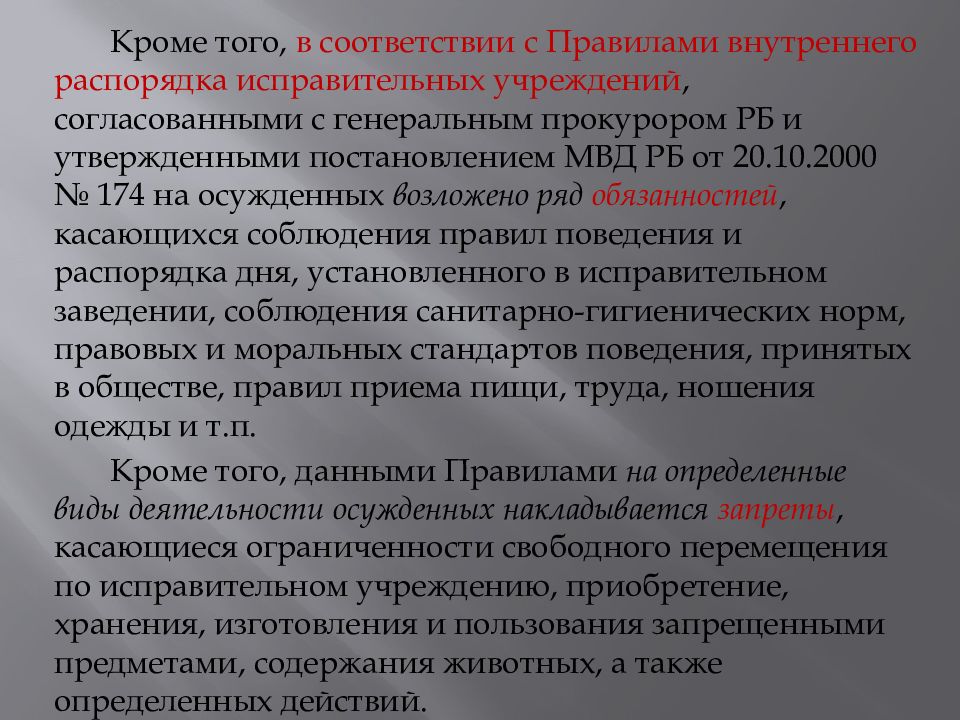 Кроме того, в соответствии с Правилами внутреннего распорядка исправительных учреждений, согласованными с генеральным прокурором РБ и утвержденными постановлением МВД РБ от 20.10.2000 № 174 на осужденных возложено ряд обязанностей, касающихся соблюдения правил поведения и распорядка дня, установленного в исправительном заведении, соблюдения санитарно-гигиенических норм, правовых и моральных стандартов поведения, принятых в обществе, правил приема пищи, труда, ношения одежды и т.п.

Кроме того, данными Правилами на определенные виды деятельности осужденных накладывается запреты, касающиеся ограниченности свободного перемещения по исправительном учреждению, приобретение, хранения, изготовления и пользования запрещенными предметами, содержания животных, а также определенных действий.